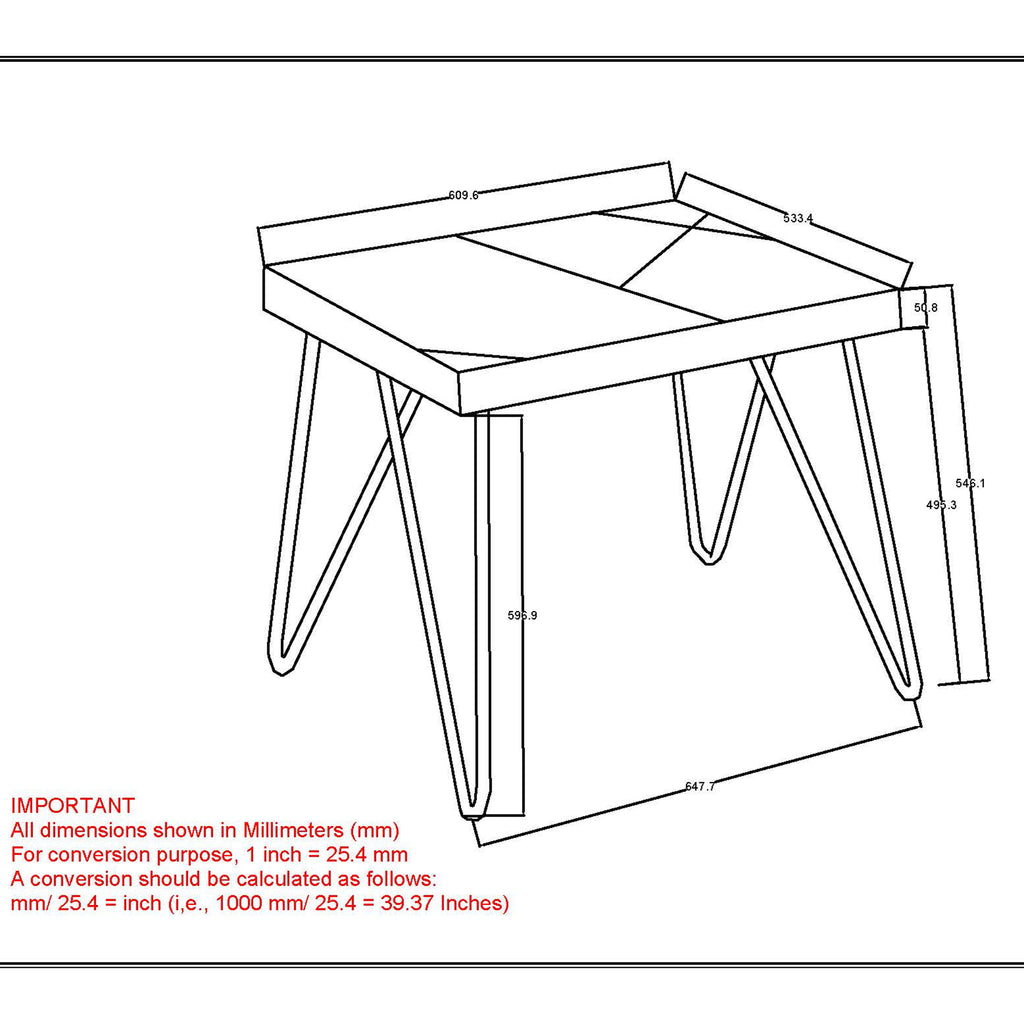 609.6

533.4

50.8

546.1

495.3

596.9

647.7

IMPORTANT
All dimensions shown in Millimeters (mm)
For conversion purpose, 1 inch = 25.4 mm
A conversion should be calculated as follows:
mm/ 25.4 = inch (i,e., 1000 mm/ 25.4 = 39.37 Inches)